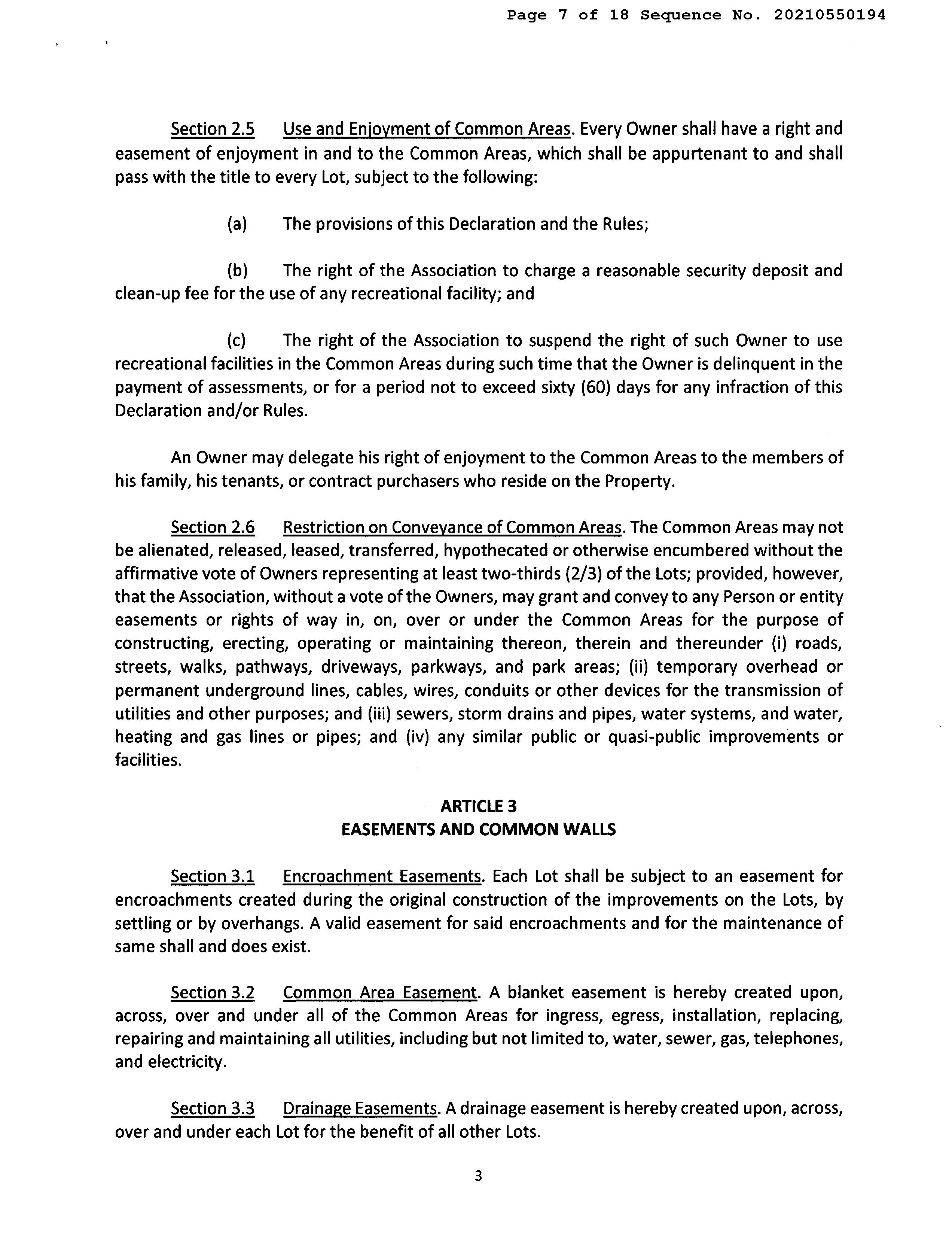 Page 7 of 18 Sequence No. 20210550194

Section 2.5 Use and Enjoyment of Common Areas. Every Owner shall have a right and easement of enjoyment in and to the Common Areas, which shall be appurtenant to and shall pass with the title to every Lot, subject to the following:

(a) The provisions of this Declaration and the Rules;

(b) The right of the Association to charge a reasonable security deposit and clean-up fee for the use of any recreational facility; and

(c) The right of the Association to suspend the right of such Owner to use recreational facilities in the Common Areas during such time that the Owner is delinquent in the payment of assessments, or for a period not to exceed sixty (60) days for any infraction of this Declaration and/or Rules.

An Owner may delegate his right of enjoyment to the Common Areas to the members of his family, his tenants, or contract purchasers who reside on the Property.

Section 2.6 Restriction on Conveyance of Common Areas. The Common Areas may not be alienated, released, leased, transferred, hypothecated or otherwise encumbered without the affirmative vote of Owners representing at least two-thirds (2/3) of the Lots; provided, however, that the Association, without a vote of the Owners, may grant and convey to any Person or entity easements or rights of way in, on, over or under the Common Areas for the purpose of constructing, erecting, operating or maintaining thereon, therein and thereunder (i) roads, streets, walks, pathways, driveways, parkways, and park areas; (ii) temporary overhead or permanent underground lines, cables, wires, conduits or other devices for the transmission of utilities and other purposes; and (iii) sewers, storm drains and pipes, water systems, and water, heating and gas lines or pipes; and (iv) any similar public or quasi-public improvements or facilities.

ARTICLE 3
EASEMENTS AND COMMON WALLS

Section 3.1 Encroachment Easements. Each Lot shall be subject to an easement for encroachments created during the original construction of the improvements on the Lots, by settling or by overhangs. A valid easement for said encroachments and for the maintenance of same shall and does exist.

Section 3.2 Common Area Easement. A blanket easement is hereby created upon, across, over and under all of the Common Areas for ingress, egress, installation, replacing, repairing and maintaining all utilities, including but not limited to, water, sewer, gas, telephones, and electricity.

Section 3.3 Drainage Easements. A drainage easement is hereby created upon, across, over and under each Lot for the benefit of all other Lots.

3